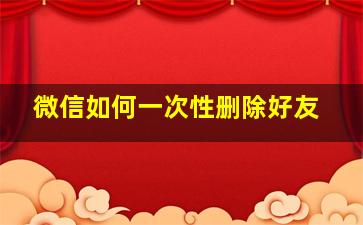 微信如何一次性删除好友